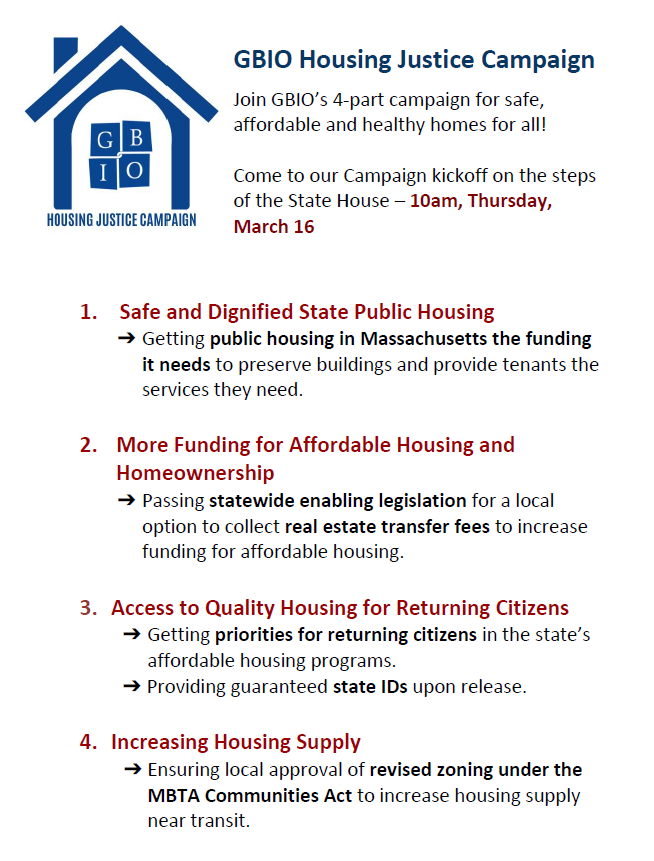 G B I O
HOUSING JUSTICE CAMPAIGN

GBIO Housing Justice Campaign

Join GBIO's 4-part campaign for safe, affordable and healthy homes for all!

Come to our Campaign kickoff on the steps of the State House – 10am, Thursday, March 16

1. Safe and Dignified State Public Housing
➔ Getting public housing in Massachusetts the funding it needs to preserve buildings and provide tenants the services they need.

2. More Funding for Affordable Housing and Homeownership
➔ Passing statewide enabling legislation for a local option to collect real estate transfer fees to increase funding for affordable housing.

3. Access to Quality Housing for Returning Citizens
➔ Getting priorities for returning citizens in the state's affordable housing programs.
➔ Providing guaranteed state IDs upon release.

4. Increasing Housing Supply
➔ Ensuring local approval of revised zoning under the MBTA Communities Act to increase housing supply near transit.